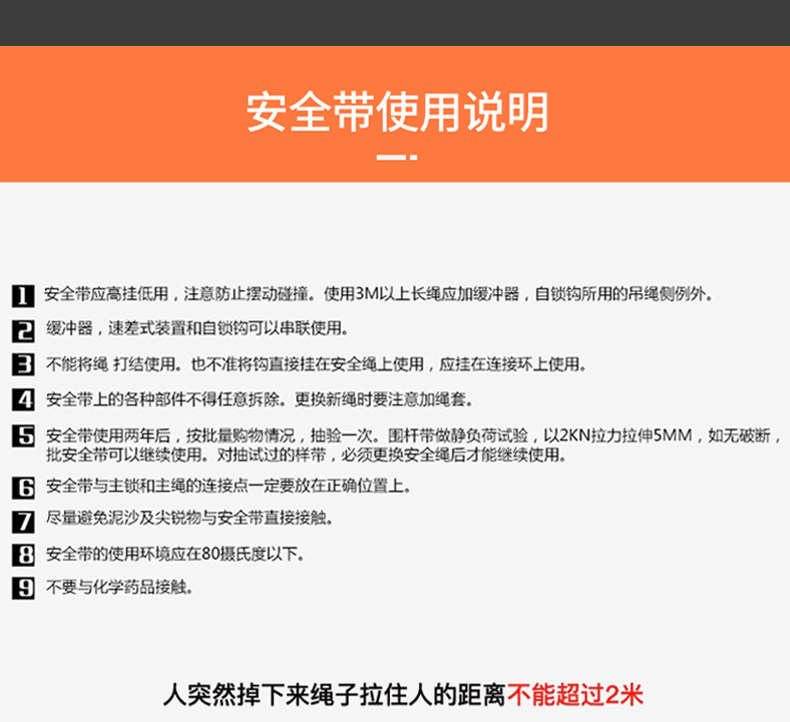 安全带使用说明

1 安全带应高挂低用，注意防止摆动碰撞。使用3M以上长绳应加缓冲器，自锁钩所用的吊绳侧例外。

2 缓冲器，速差式装置和自锁钩可以串联使用。

3 不能将绳 打结使用。也不准将钩直接挂在安全绳上使用，应挂在连接环上使用。

4 安全带上的各种部件不得任意拆除。更换新绳时要注意加绳套。

5 安全带使用两年后，按批量购物情况，抽验一次。围杆带做静负荷试验，以2KN拉力拉伸5MM，如无破断，批安全带可以继续使用。对抽试过的样带，必须更换安全绳后才能继续使用。

6 安全带与主锁和主绳的连接点一定要放在正确位置上。

7 尽量避免泥沙及尖锐物与安全带直接接触。

8 安全带的使用环境应在80摄氏度以下。

9 不要与化学药品接触。

人突然掉下来绳子拉住人的距离不能超过2米